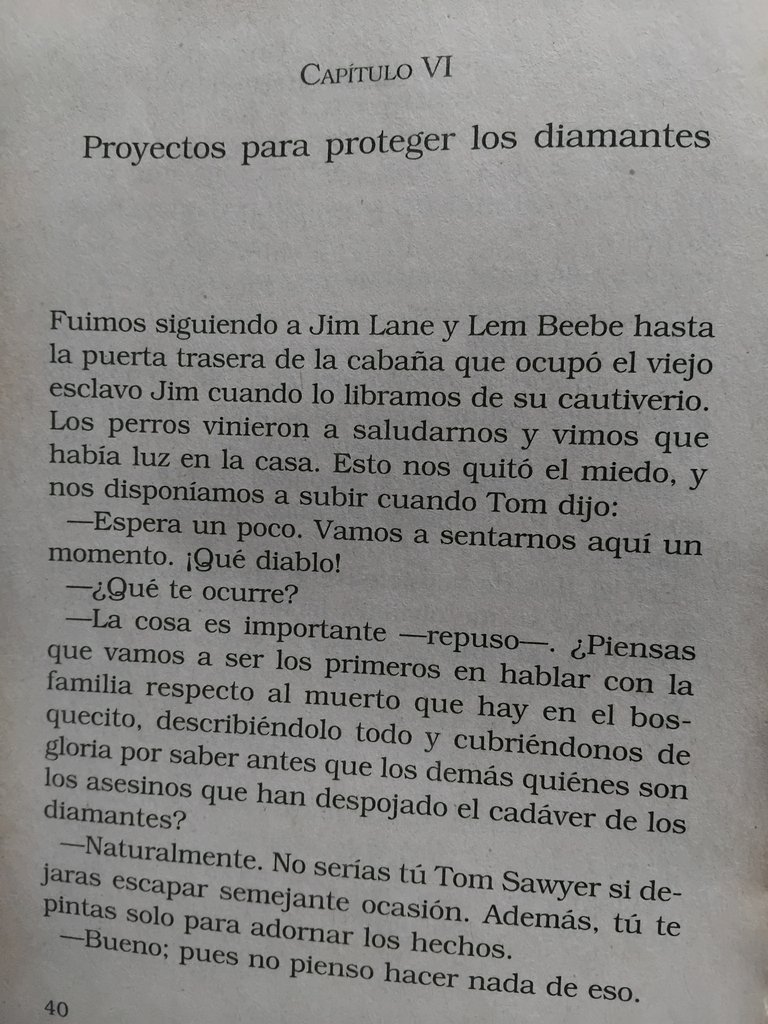 CAPÍTULO VI

Proyectos para proteger los diamantes

Fuimos siguiendo a Jim Lane y Lem Beebe hasta la puerta trasera de la cabaña que ocupó el viejo esclavo Jim cuando lo libramos de su cautiverio. Los perros vinieron a saludarnos y vimos que había luz en la casa. Esto nos quitó el miedo, y nos disponíamos a subir cuando Tom dijo:

—Espera un poco. Vamos a sentarnos aquí un momento. ¡Qué diablo!

—¿Qué te ocurre?

—La cosa es importante —repuso—. ¿Piensas que vamos a ser los primeros en hablar con la familia respecto al muerto que hay en el bosquecito, describiéndolo todo y cubriéndonos de gloria por saber antes que los demás quiénes son los asesinos que han despojado el cadáver de los diamantes?

—Naturalmente. No serías tú Tom Sawyer si dejaras escapar semejante ocasión. Además, tú te pintas solo para adornar los hechos.

—Bueno; pues no pienso hacer nada de eso.

40